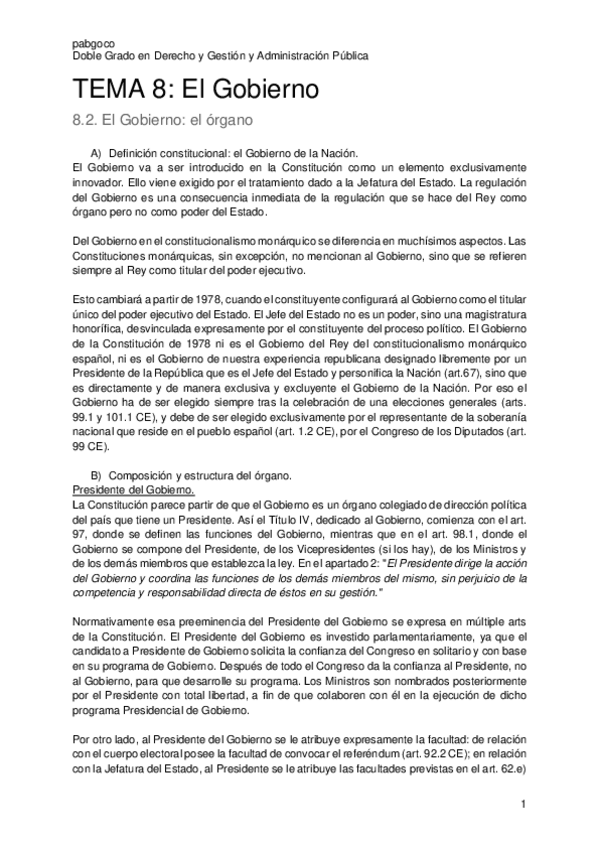 pabgoco
Doble Grado en Derecho y Gestión y Administración Pública

TEMA 8: El Gobierno

8.2. El Gobierno: el órgano

A) Definición constitucional: el Gobierno de la Nación.
El Gobierno va a ser introducido en la Constitución como un elemento exclusivamente innovador. Ello viene exigido por el tratamiento dado a la Jefatura del Estado. La regulación del Gobierno es una consecuencia inmediata de la regulación que se hace del Rey como órgano pero no como poder del Estado.

Del Gobierno en el constitucionalismo monárquico se diferencia en muchísimos aspectos. Las Constituciones monárquicas, sin excepción, no mencionan al Gobierno, sino que se refieren siempre al Rey como titular del poder ejecutivo.

Esto cambiará a partir de 1978, cuando el constituyente configurará al Gobierno como el titular único del poder ejecutivo del Estado. El Jefe del Estado no es un poder, sino una magistratura honorífica, desvinculada expresamente por el constituyente del proceso político. El Gobierno de la Constitución de 1978 ni es el Gobierno del Rey del constitucionalismo monárquico español, ni es el Gobierno de nuestra experiencia republicana designado libremente por un Presidente de la República que es el Jefe del Estado y personifica la Nación (art.67), sino que es directamente y de manera exclusiva y excluyente el Gobierno de la Nación. Por eso el Gobierno ha de ser elegido siempre tras la celebración de una elecciones generales (arts. 99.1 y 101.1 CE), y debe de ser elegido exclusivamente por el representante de la soberanía nacional que reside en el pueblo español (art. 1.2 CE), por el Congreso de los Diputados (art. 99 CE).

B) Composición y estructura del órgano.
Presidente del Gobierno.
La Constitución parece partir de que el Gobierno es un órgano colegiado de dirección política del país que tiene un Presidente. Así el Título IV, dedicado al Gobierno, comienza con el art. 97, donde se definen las funciones del Gobierno, mientras que en el art. 98.1, donde el Gobierno se compone del Presidente, de los Vicepresidentes (si los hay), de los Ministros y de los demás miembros que establezca la ley. En el apartado 2: "El Presidente dirige la acción del Gobierno y coordina las funciones de los demás miembros del mismo, sin perjuicio de la competencia y responsabilidad directa de éstos en su gestión."

Normativamente esa preeminencia del Presidente del Gobierno se expresa en múltiple arts de la Constitución. El Presidente del Gobierno es investido parlamentariamente, ya que el candidato a Presidente de Gobierno solicita la confianza del Congreso en solitario y con base en su programa de Gobierno. Después de todo el Congreso da la confianza al Presidente, no al Gobierno, para que desarrolle su programa. Los Ministros son nombrados posteriormente por el Presidente con total libertad, a fin de que colaboren con él en la ejecución de dicho programa Presidencial de Gobierno.

Por otro lado, al Presidente del Gobierno se le atribuye expresamente la facultad: de relación con el cuerpo electoral posee la facultad de convocar el referéndum (art. 92.2 CE); en relación con la Jefatura del Estado, al Presidente se le atribuye las facultades previstas en el art. 62.e)

1